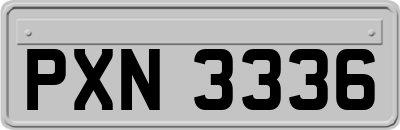 PXN 3336